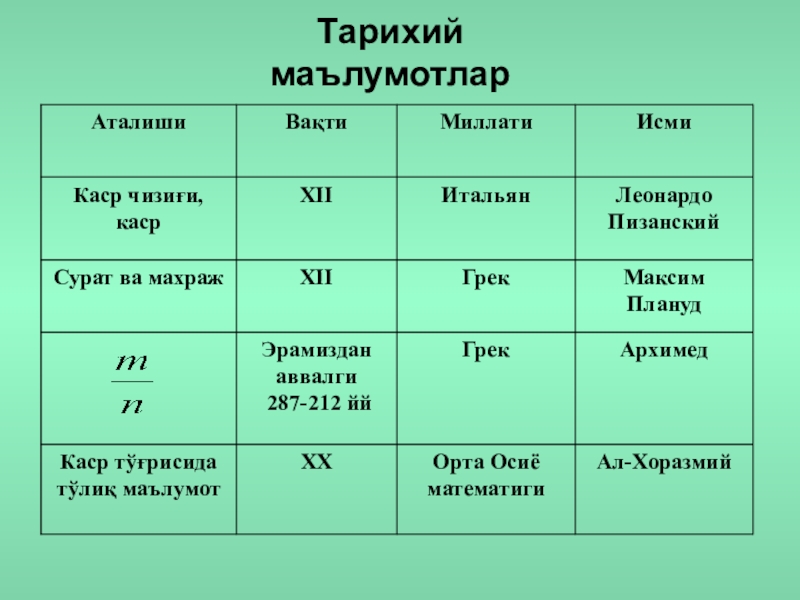 Тарихий маълумотлар

| Аталиши | Вақти | Миллати | Исми |
|---|---|---|---|
| Каср чизиғи, қаср | XII | Итальян | Леонардо Пизанский |
| Сурат ва махраж | XII | Грек | Максим Плануд |
| $\frac{m}{n}$ | Эрамиздан аввалги 287-212 йй | Грек | Архимед |
| Каср тўғрисида тўлиқ маълумот | XX | Орта Осиё математиги | Ал-Хоразмий |